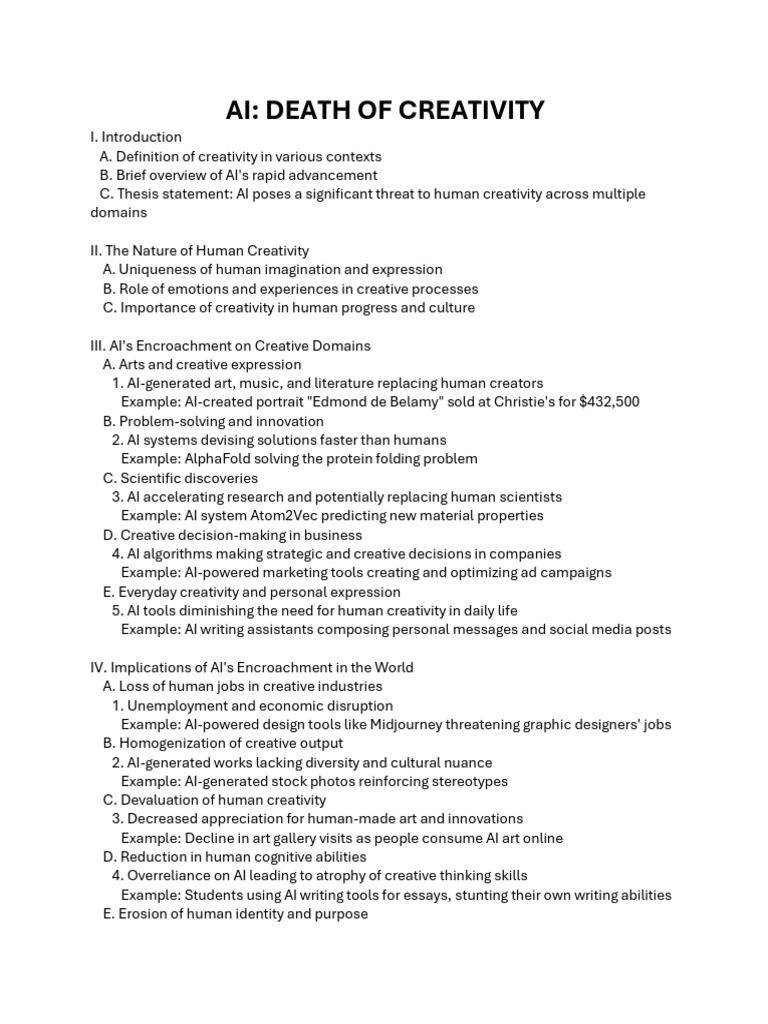 AI: DEATH OF CREATIVITY

I. Introduction
A. Definition of creativity in various contexts
B. Brief overview of AI's rapid advancement
C. Thesis statement: AI poses a significant threat to human creativity across multiple domains

II. The Nature of Human Creativity
A. Uniqueness of human imagination and expression
B. Role of emotions and experiences in creative processes
C. Importance of creativity in human progress and culture

III. AI's Encroachment on Creative Domains
A. Arts and creative expression
1. AI-generated art, music, and literature replacing human creators
Example: AI-created portrait "Edmond de Belamy" sold at Christie's for $432,500
B. Problem-solving and innovation
2. AI systems devising solutions faster than humans
Example: AlphaFold solving the protein folding problem
C. Scientific discoveries
3. AI accelerating research and potentially replacing human scientists
Example: AI system Atom2Vec predicting new material properties
D. Creative decision-making in business
4. AI algorithms making strategic and creative decisions in companies
Example: AI-powered marketing tools creating and optimizing ad campaigns
E. Everyday creativity and personal expression
5. AI tools diminishing the need for human creativity in daily life
Example: AI writing assistants composing personal messages and social media posts

IV. Implications of AI's Encroachment in the World
A. Loss of human jobs in creative industries
1. Unemployment and economic disruption
Example: AI-powered design tools like Midjourney threatening graphic designers' jobs
B. Homogenization of creative output
2. AI-generated works lacking diversity and cultural nuance
Example: AI-generated stock photos reinforcing stereotypes
C. Devaluation of human creativity
3. Decreased appreciation for human-made art and innovations
Example: Decline in art gallery visits as people consume AI art online
D. Reduction in human cognitive abilities
4. Overreliance on AI leading to atrophy of creative thinking skills
Example: Students using AI writing tools for essays, stunting their own writing abilities
E. Erosion of human identity and purpose